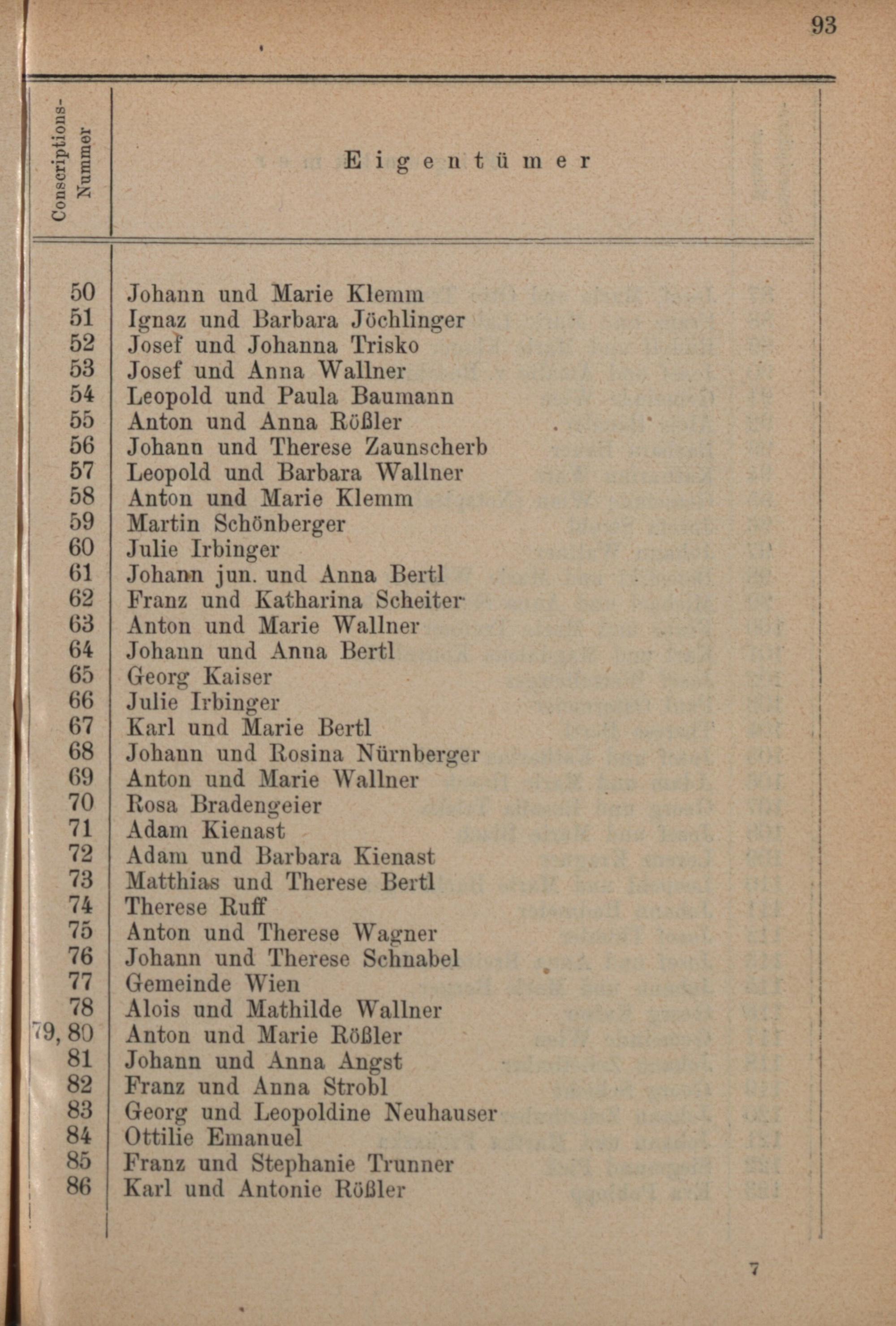 93

| Conscriptions-Nummer | Eigentümer |
|---|---|
| 50 | Johann und Marie Klemm |
| 51 | Ignaz und Barbara Jöchlinger |
| 52 | Josef und Johanna Trisko |
| 53 | Josef und Anna Wallner |
| 54 | Leopold und Paula Baumann |
| 55 | Anton und Anna Rößler |
| 56 | Johann und Therese Zaunscherb |
| 57 | Leopold und Barbara Wallner |
| 58 | Anton und Marie Klemm |
| 59 | Martin Schönberger |
| 60 | Julie Irbinger |
| 61 | Johann jun. und Anna Bertl |
| 62 | Franz und Katharina Scheiter |
| 63 | Anton und Marie Wallner |
| 64 | Johann und Anna Bertl |
| 65 | Georg Kaiser |
| 66 | Julie Irbinger |
| 67 | Karl und Marie Bertl |
| 68 | Johann und Rosina Nürnberger |
| 69 | Anton und Marie Wallner |
| 70 | Rosa Bradengeier |
| 71 | Adam Kienast |
| 72 | Adam und Barbara Kienast |
| 73 | Matthias und Therese Bertl |
| 74 | Therese Ruff |
| 75 | Anton und Therese Wagner |
| 76 | Johann und Therese Schnabel |
| 77 | Gemeinde Wien |
| 78 | Alois und Mathilde Wallner |
| 79, 80 | Anton und Marie Rößler |
| 81 | Johann und Anna Angst |
| 82 | Franz und Anna Strobl |
| 83 | Georg und Leopoldine Neuhauser |
| 84 | Ottilie Emanuel |
| 85 | Franz und Stephanie Trunner |
| 86 | Karl und Antonie Rößler |

7